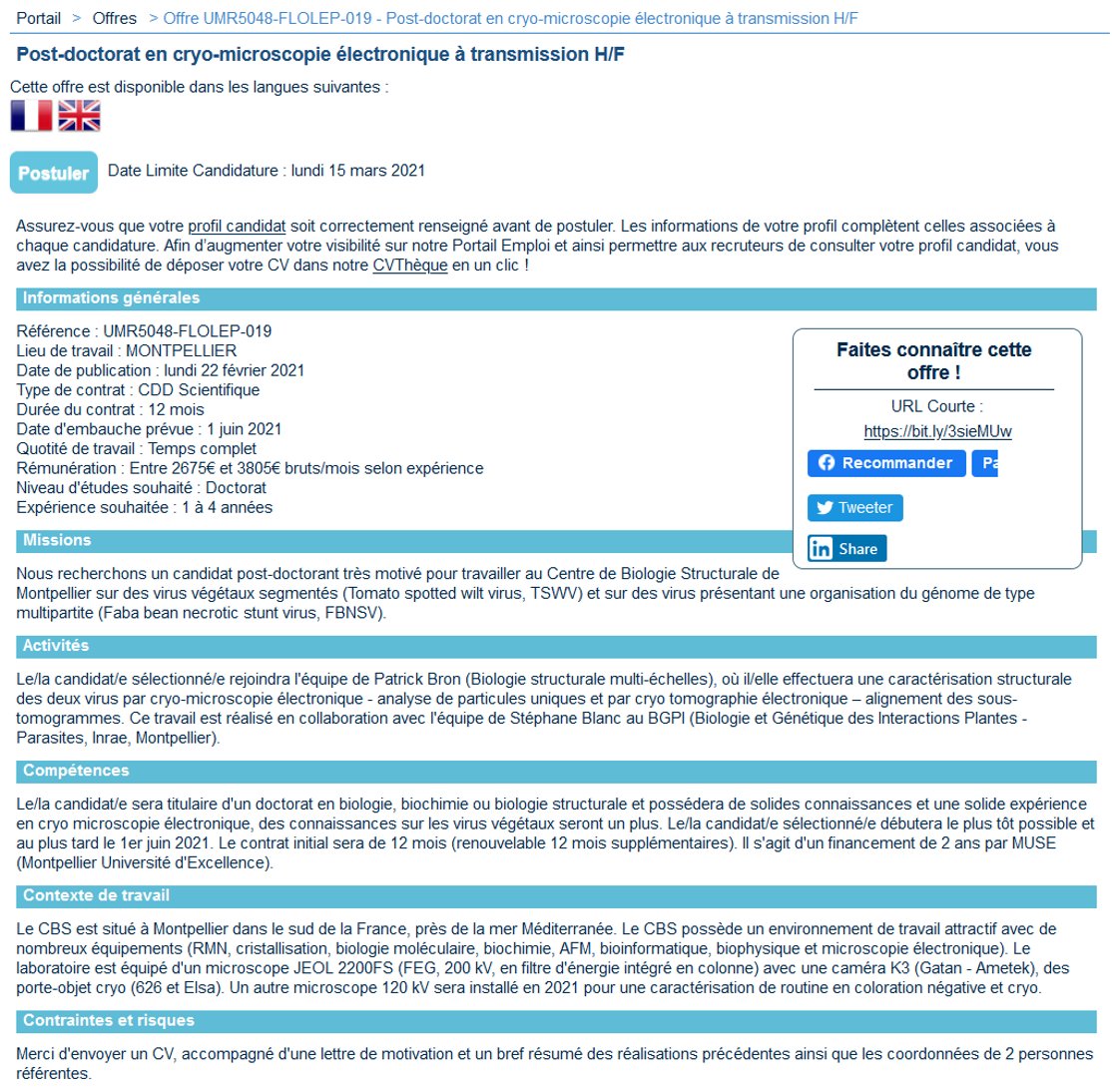 Portail > Offres > Offre UMR5048-FLOLEP-019 - Post-doctorat en cryo-microscopie électronique à transmission H/F

Post-doctorat en cryo-microscopie électronique à transmission H/F

Cette offre est disponible dans les langues suivantes :

Postuler

Date Limite Candidature : lundi 15 mars 2021

Assurez-vous que votre profil candidat soit correctement renseigné avant de postuler. Les informations de votre profil complètent celles associées à chaque candidature. Afin d'augmenter votre visibilité sur notre Portail Emploi et ainsi permettre aux recruteurs de consulter votre profil candidat, vous avez la possibilité de déposer votre CV dans notre CVThèque en un clic !

Informations générales

Référence : UMR5048-FLOLEP-019
Lieu de travail : MONTPELLIER
Date de publication : lundi 22 février 2021
Type de contrat : CDD Scientifique
Durée du contrat : 12 mois
Date d'embauche prévue : 1 juin 2021
Quotité de travail : Temps complet
Rémunération : Entre 2675€ et 3805€ bruts/mois selon expérience
Niveau d'études souhaité : Doctorat
Expérience souhaitée : 1 à 4 années

Faites connaître cette offre !

URL Courte :
https://bit.ly/3sieMUw

Recommander

Pa

Tweeter

Share

Missions

Nous recherchons un candidat post-doctorant très motivé pour travailler au Centre de Biologie Structurale de Montpellier sur des virus végétaux segmentés (Tomato spotted wilt virus, TSWV) et sur des virus présentant une organisation du génome de type multipartite (Faba bean necrotic stunt virus, FBNSV).

Activités

Le/la candidat/e sélectionné/e rejoindra l'équipe de Patrick Bron (Biologie structurale multi-échelles), où il/elle effectuera une caractérisation structurale des deux virus par cryo-microscopie électronique - analyse de particules uniques et par cryo tomographie électronique – alignement des sous-tomogrammes. Ce travail est réalisé en collaboration avec l'équipe de Stéphane Blanc au BGPI (Biologie et Génétique des Interactions Plantes - Parasites, Inrae, Montpellier).

Compétences

Le/la candidat/e sera titulaire d'un doctorat en biologie, biochimie ou biologie structurale et possédera de solides connaissances et une solide expérience en cryo microscopie électronique, des connaissances sur les virus végétaux seront un plus. Le/la candidat/e sélectionné/e débutera le plus tôt possible et au plus tard le 1er juin 2021. Le contrat initial sera de 12 mois (renouvelable 12 mois supplémentaires). Il s'agit d'un financement de 2 ans par MUSE (Montpellier Université d'Excellence).

Contexte de travail

Le CBS est situé à Montpellier dans le sud de la France, près de la mer Méditerranée. Le CBS possède un environnement de travail attractif avec de nombreux équipements (RMN, cristallisation, biologie moléculaire, biochimie, AFM, bioinformatique, biophysique et microscopie électronique). Le laboratoire est équipé d'un microscope JEOL 2200FS (FEG, 200 kV, en filtre d'énergie intégré en colonne) avec une caméra K3 (Gatan - Ametek), des porte-objet cryo (626 et Elsa). Un autre microscope 120 kV sera installé en 2021 pour une caractérisation de routine en coloration négative et cryo.

Contraintes et risques

Merci d'envoyer un CV, accompagné d'une lettre de motivation et un bref résumé des réalisations précédentes ainsi que les coordonnées de 2 personnes référentes.